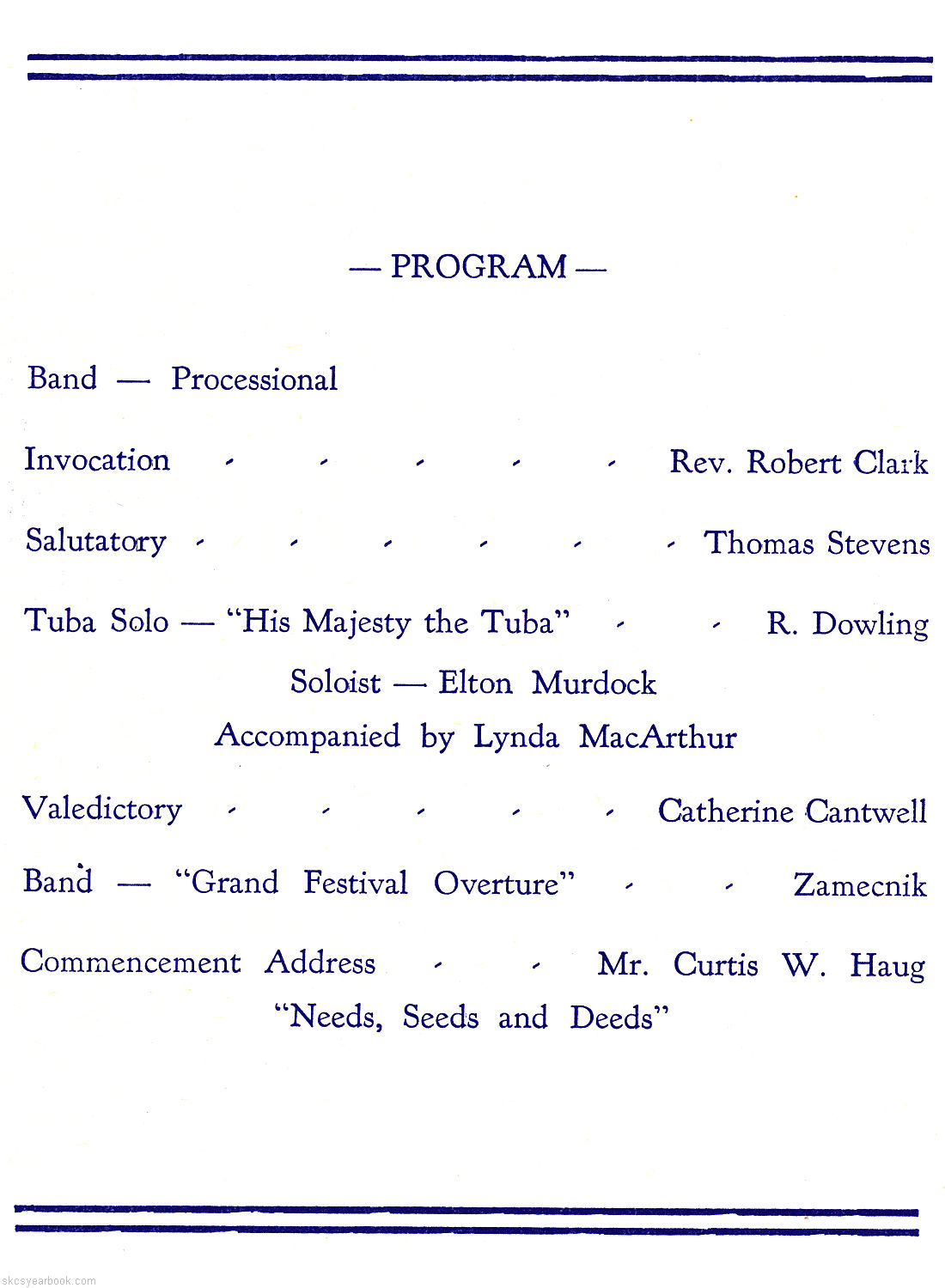 — PROGRAM —

Band — Processional

Invocation - - - - - Rev. Robert Clark

Salutatory - - - - - - Thomas Stevens

Tuba Solo — "His Majesty the Tuba" - - R. Dowling

Soloist — Elton Murdock

Accompanied by Lynda MacArthur

Valedictory - - - - - Catherine Cantwell

Band — "Grand Festival Overture" - - Zamecnik

Commencement Address - - Mr. Curtis W. Haug

"Needs, Seeds and Deeds"

skcsyearbook.com